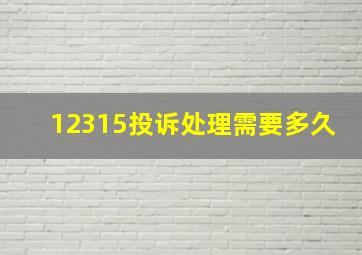 12315投诉处理需要多久